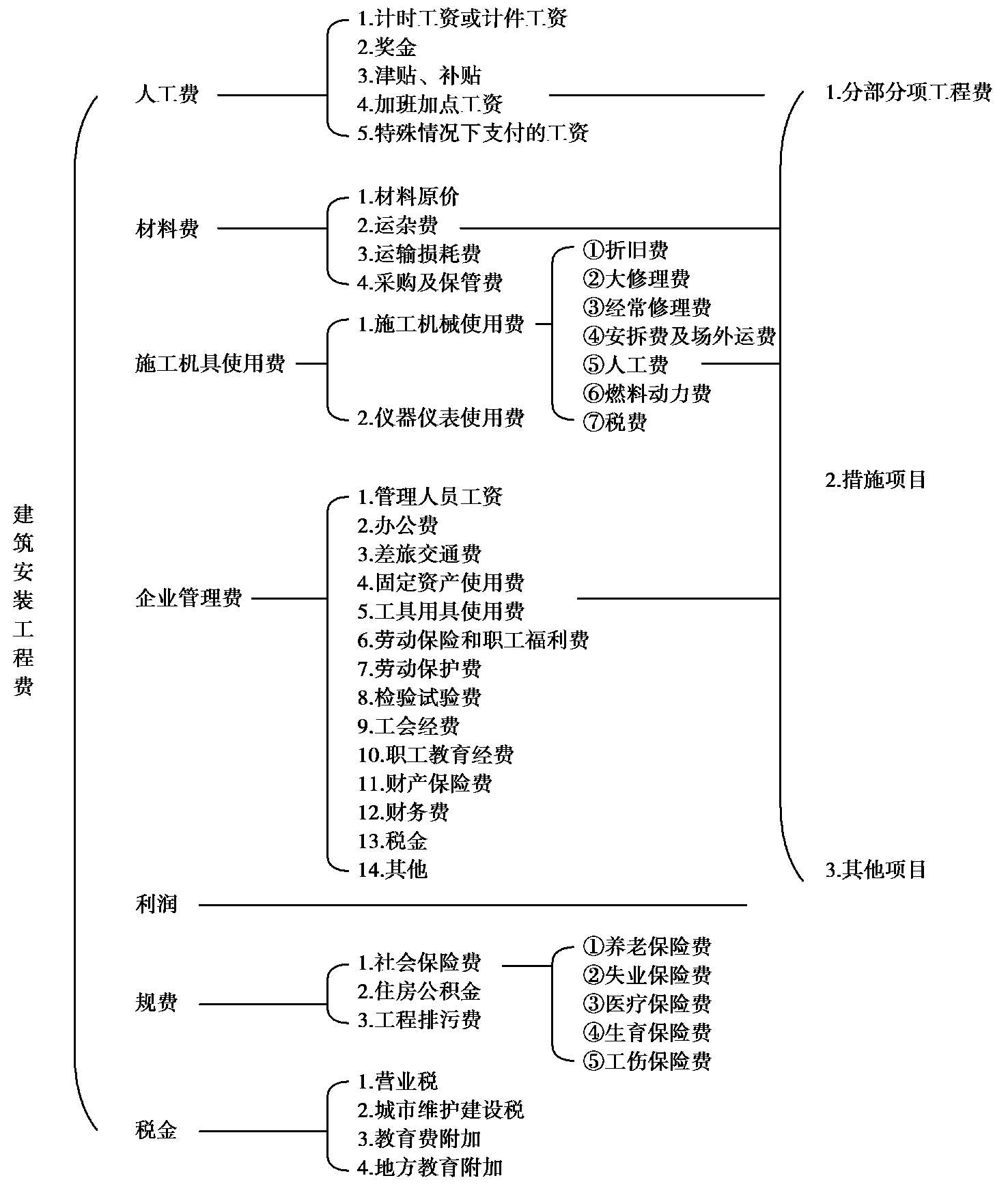 建筑安装工程费

人工费
1.计时工资或计件工资
2.奖金
3.津贴、补贴
4.加班加点工资
5.特殊情况下支付的工资

材料费
1.材料原价
2.运杂费
3.运输损耗费
4.采购及保管费

施工机具使用费
1.施工机械使用费
①折旧费
②大修理费
③经常修理费
④安拆费及场外运费
⑤人工费
⑥燃料动力费
⑦税费
2.仪器仪表使用费

企业管理费
1.管理人员工资
2.办公费
3.差旅交通费
4.固定资产使用费
5.工具用具使用费
6.劳动保险和职工福利费
7.劳动保护费
8.检验试验费
9.工会经费
10.职工教育经费
11.财产保险费
12.财务费
13.税金
14.其他

利润

规费
1.社会保险费
①养老保险费
②失业保险费
③医疗保险费
④生育保险费
⑤工伤保险费
2.住房公积金
3.工程排污费

税金
1.营业税
2.城市维护建设税
3.教育费附加
4.地方教育附加

1.分部分项工程费
2.措施项目
3.其他项目